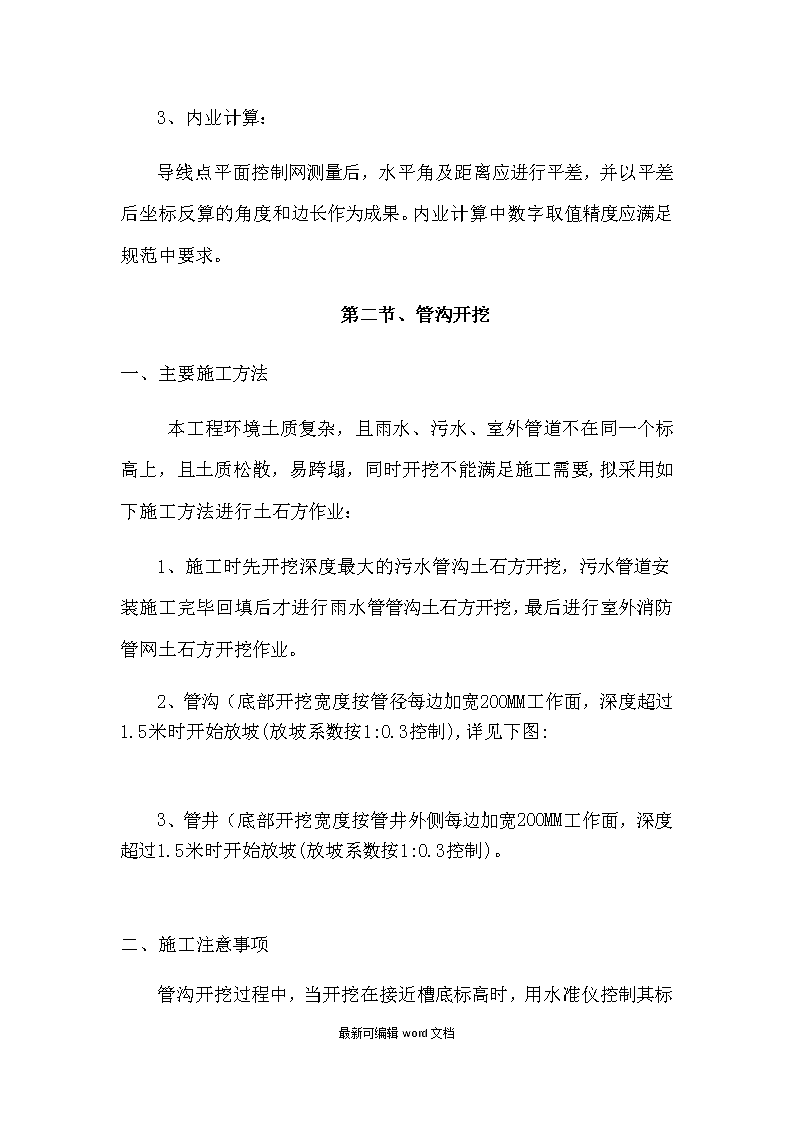 3、内业计算：

导线点平面控制网测量后，水平角及距离应进行平差，并以平差后坐标反算的角度和边长作为成果。内业计算中数字取值精度应满足规范中要求。

第二节、管沟开挖

一、主要施工方法

本工程环境土质复杂，且雨水、污水、室外管道不在同一个标高上，且土质松散，易跨塌，同时开挖不能满足施工需要，拟采用如下施工方法进行土石方作业：

1、施工时先开挖深度最大的污水管沟土石方开挖，污水管道安装施工完毕回填后才进行雨水管管沟土石方开挖，最后进行室外消防管网土石方开挖作业。

2、管沟（底部开挖宽度按管径每边加宽200MM工作面，深度超过1.5米时开始放坡(放坡系数按1:0.3控制)，详见下图：

3、管井（底部开挖宽度按管井外侧每边加宽200MM工作面，深度超过1.5米时开始放坡(放坡系数按1:0.3控制)。

二、施工注意事项

管沟开挖过程中，当开挖在接近槽底标高时，用水准仪控制其标

最新可编辑 word 文档